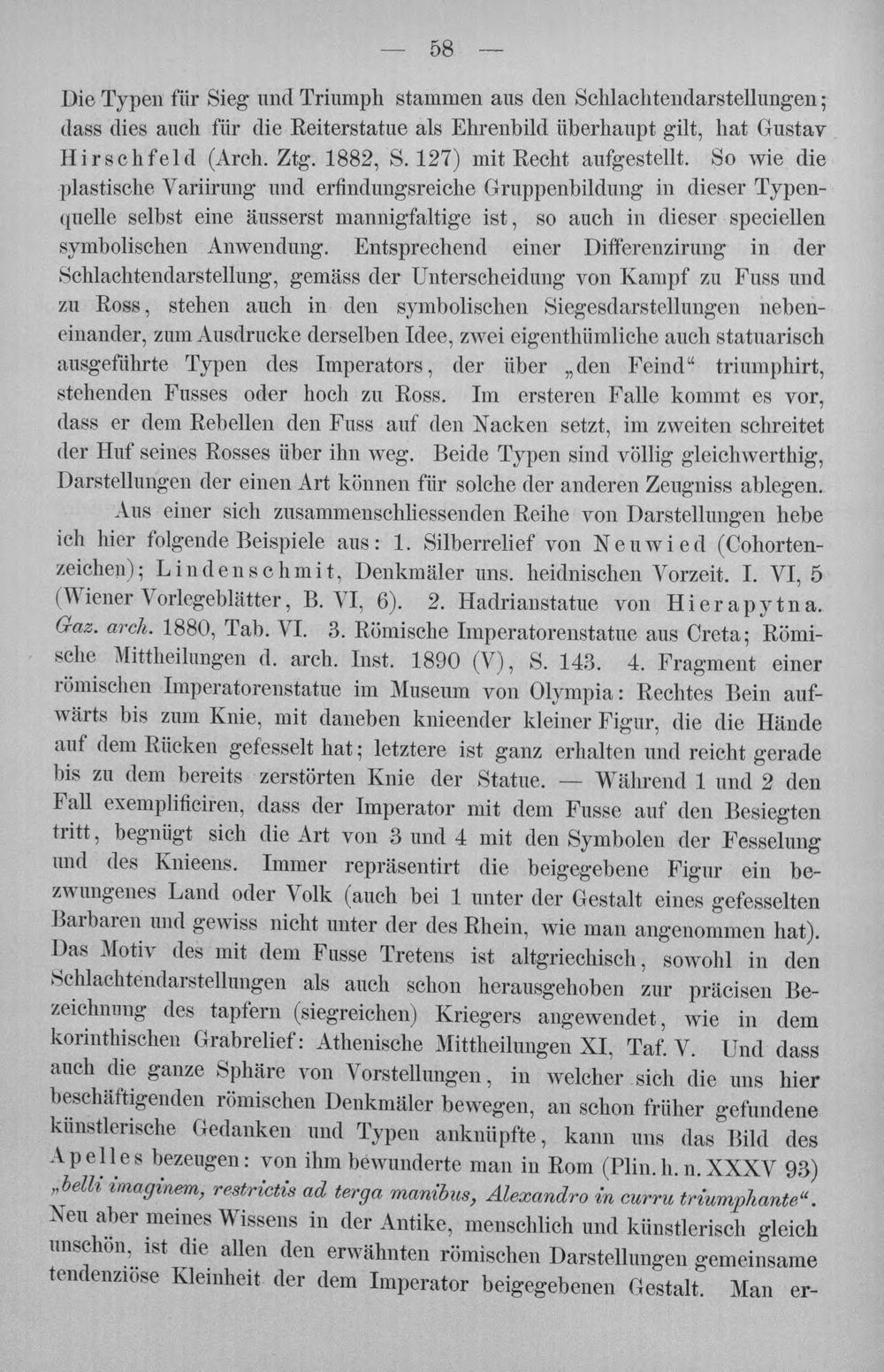 — 58 —

Die Typen für Sieg und Triumph stammen aus den Schlachtendarstellungen; dass dies auch für die Reiterstatue als Ehrenbild überhaupt gilt, hat Gustav Hirschfeld (Arch. Ztg. 1882, S. 127) mit Recht aufgestellt. So wie die plastische Variirung und erfindungsreiche Gruppenbildung in dieser Typenquelle selbst eine äusserst mannigfaltige ist, so auch in dieser speciellen symbolischen Anwendung. Entsprechend einer Differenzirung in der Schlachtendarstellung, gemäss der Unterscheidung von Kampf zu Fuss und zu Ross, stehen auch in den symbolischen Siegesdarstellungen nebeneinander, zum Ausdrucke derselben Idee, zwei eigenthümliche auch statuarisch ausgeführte Typen des Imperators, der über „den Feind“ triumphirt, stehenden Fusses oder hoch zu Ross. Im ersteren Falle kommt es vor, dass er dem Rebellen den Fuss auf den Nacken setzt, im zweiten schreitet der Huf seines Rosses über ihn weg. Beide Typen sind völlig gleichwerthig, Darstellungen der einen Art können für solche der anderen Zeugniss ablegen.

Aus einer sich zusammenschliessenden Reihe von Darstellungen hebe ich hier folgende Beispiele aus: 1. Silberrelief von Neuwied (Cohortenzeichen); Lindenschmit, Denkmäler uns. heidnischen Vorzeit. I. VI, 5 (Wiener Vorlegeblätter, B. VI, 6). 2. Hadrianstatue von Hierapytna. Gaz. arch. 1880, Tab. VI. 3. Römische Imperatorenstatue aus Creta; Römische Mittheilungen d. arch. Inst. 1890 (V), S. 143. 4. Fragment einer römischen Imperatorenstatue im Museum von Olympia: Rechtes Bein aufwärts bis zum Knie, mit daneben knieender kleiner Figur, die die Hände auf dem Rücken gefesselt hat; letztere ist ganz erhalten und reicht gerade bis zu dem bereits zerstörten Knie der Statue. — Während 1 und 2 den Fall exemplificiren, dass der Imperator mit dem Fusse auf den Besiegten tritt, begnügt sich die Art von 3 und 4 mit den Symbolen der Fesselung und des Knieens. Immer repräsentirt die beigegebene Figur ein bezwungenes Land oder Volk (auch bei 1 unter der Gestalt eines gefesselten Barbaren und gewiss nicht unter der des Rhein, wie man angenommen hat). Das Motiv des mit dem Fusse Tretens ist altgriechisch, sowohl in den Schlachtendarstellungen als auch schon herausgehoben zur präcisen Bezeichnung des tapfern (siegreichen) Kriegers angewendet, wie in dem korinthischen Grabrelief: Athenische Mittheilungen XI, Taf. V. Und dass auch die ganze Sphäre von Vorstellungen, in welcher sich die uns hier beschäftigenden römischen Denkmäler bewegen, an schon früher gefundene künstlerische Gedanken und Typen anknüpfte, kann uns das Bild des Apelles bezeugen: von ihm bewunderte man in Rom (Plin. h. n. XXXV 93) „belli imaginem, restrictis ad terga manibus, Alexandro in curru triumphante“. Neu aber meines Wissens in der Antike, menschlich und künstlerisch gleich unschön, ist die allen den erwähnten römischen Darstellungen gemeinsame tendenziöse Kleinheit der dem Imperator beigegebenen Gestalt. Man er-